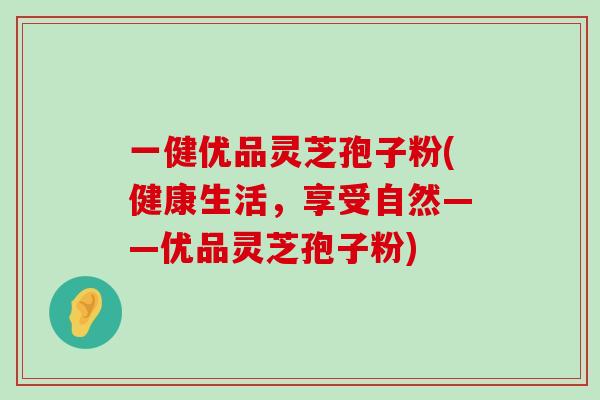 一健优品灵芝孢子粉(健康生活，享受自然——优品灵芝孢子粉)